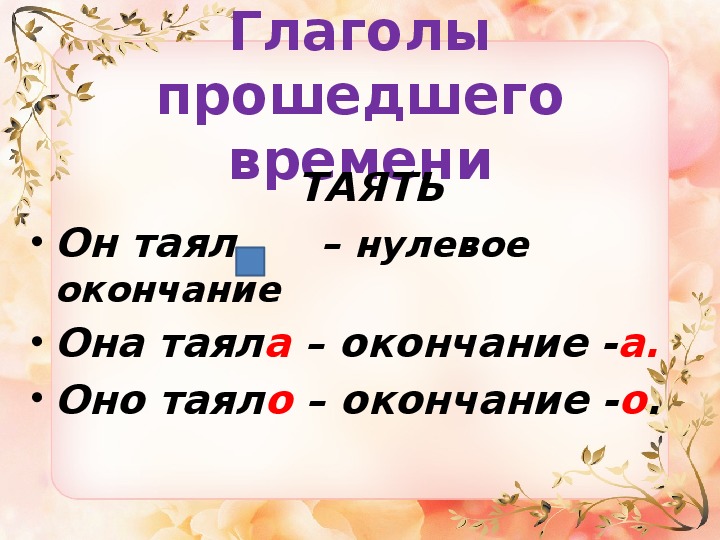 Глаголы прошедшего времени

ТАЯТЬ

• Он таял – нулевое окончание
• Она таяла – окончание -а.
• Оно таяло – окончание -о.